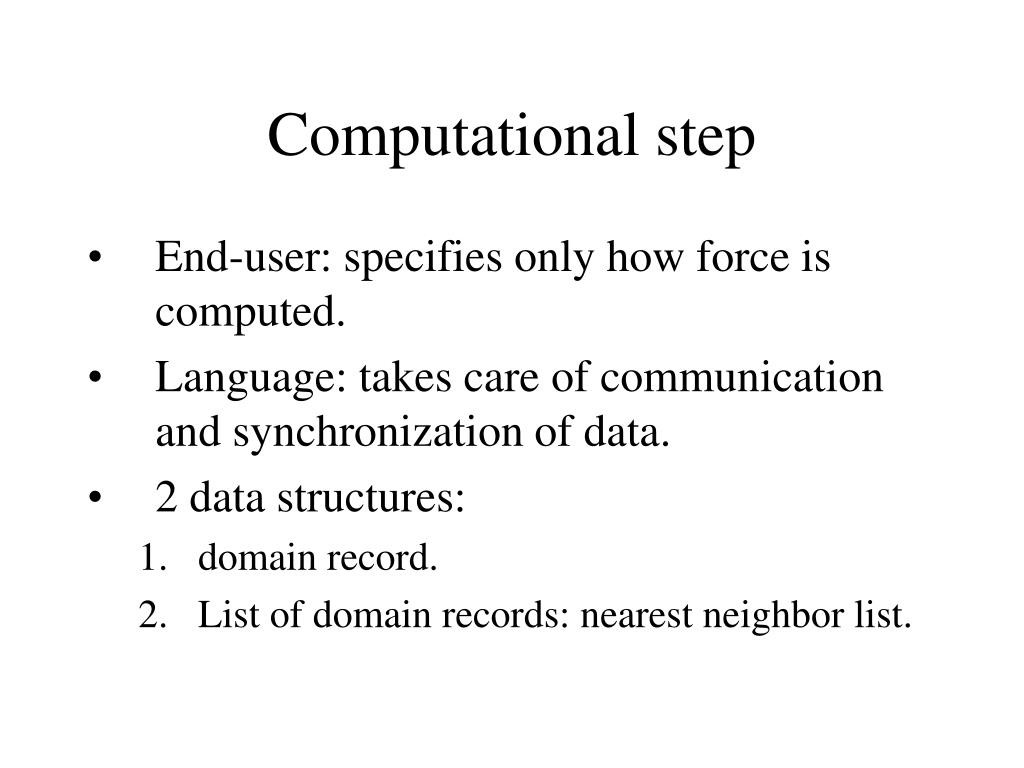 Computational step

• End-user: specifies only how force is computed.

• Language: takes care of communication and synchronization of data.

• 2 data structures:

1. domain record.
2. List of domain records: nearest neighbor list.